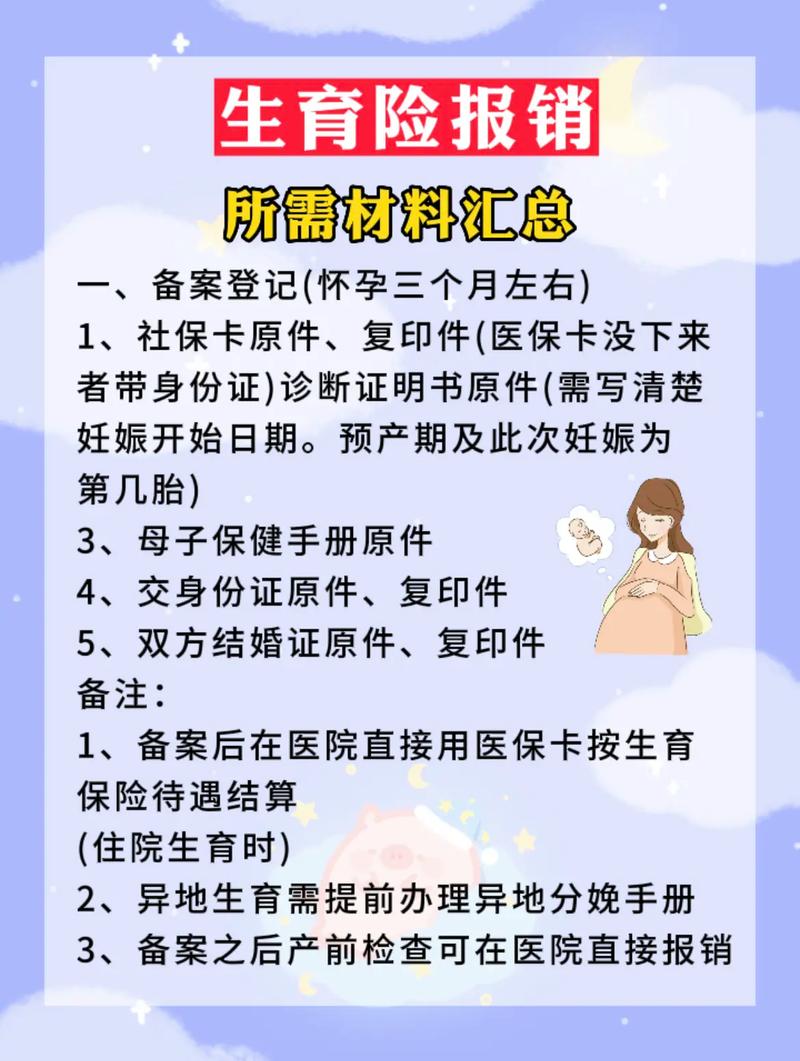 生育险报销

所需材料汇总

一、备案登记(怀孕三个月左右)

1、社保卡原件、复印件(医保卡没下来者带身份证)诊断证明书原件(需写清楚妊娠开始日期。预产期及此次妊娠为第几胎)

3、母子保健手册原件

4、交身份证原件、复印件

5、双方结婚证原件、复印件

备注:

1、备案后在医院直接用医保卡按生育保险待遇结算
(住院生育时)

2、异地生育需提前办理异地分娩手册

3、备案之后产前检查可在医院直接报销